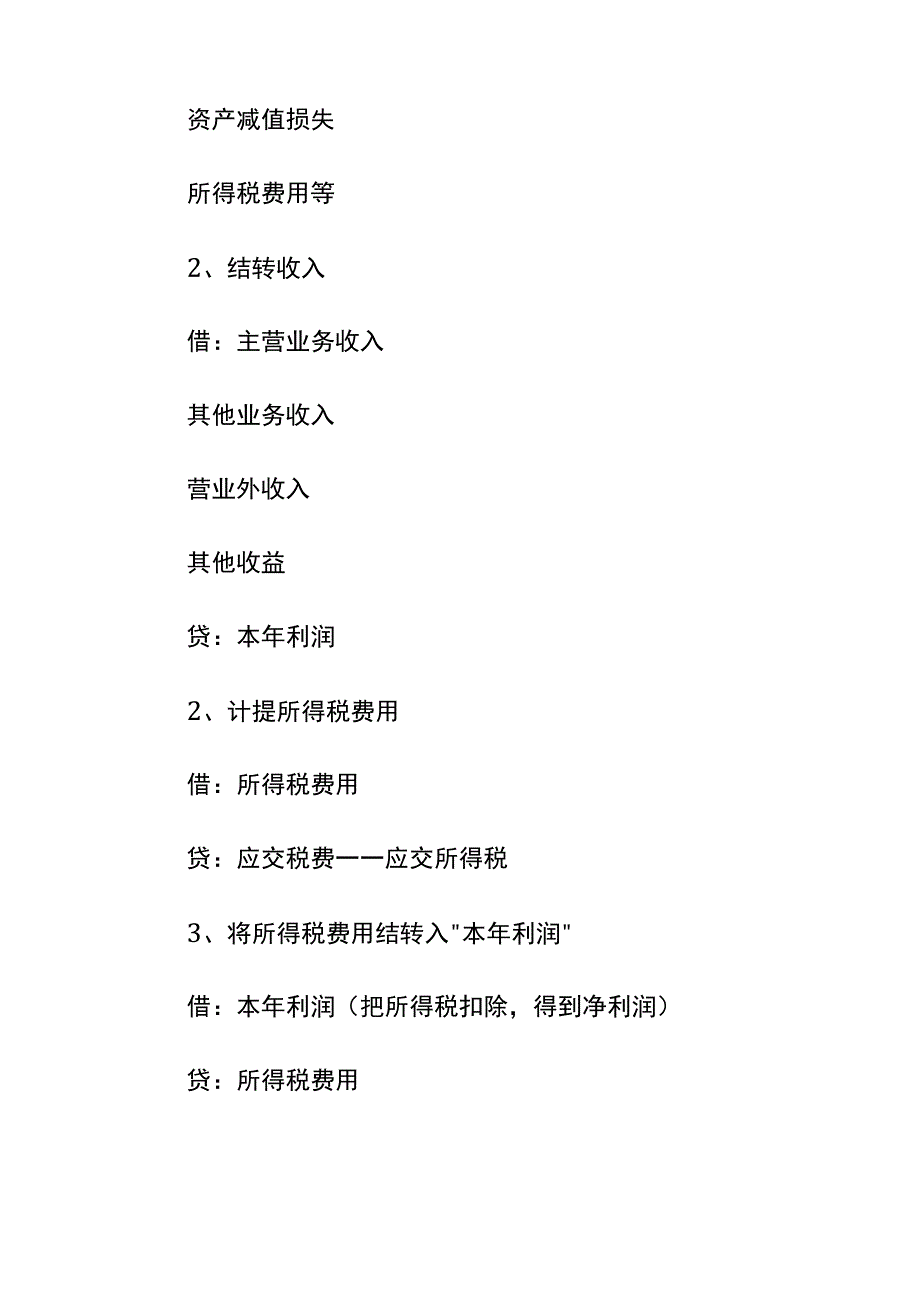 资产减值损失

所得税费用等

2、结转收入

借：主营业务收入

其他业务收入

营业外收入

其他收益

贷：本年利润

2、计提所得税费用

借：所得税费用

贷：应交税费——应交所得税

3、将所得税费用结转入"本年利润"

借：本年利润（把所得税扣除，得到净利润）

贷：所得税费用